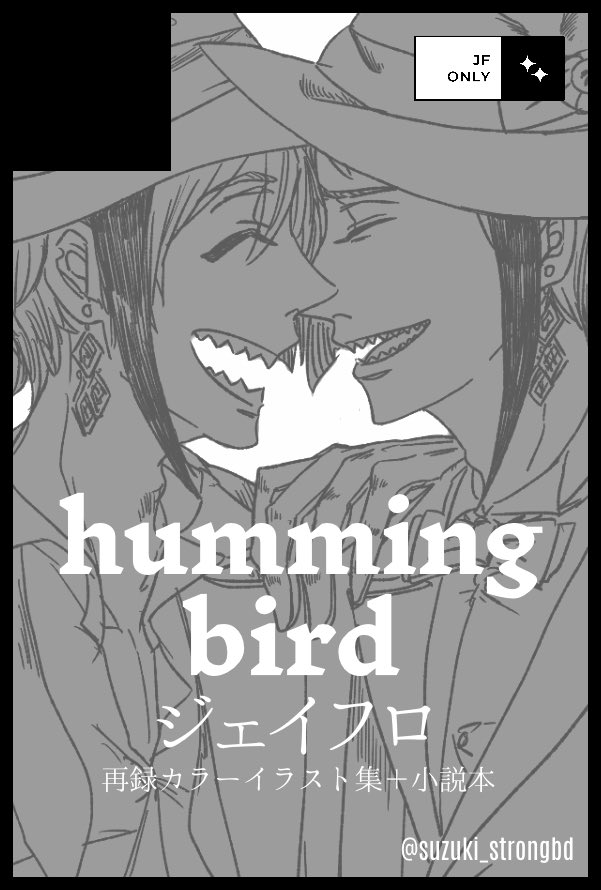 JF
ONLY

humming
bird

ジェイフロ
再録カラーイラスト集＋小説本

@suzuki_strongbd